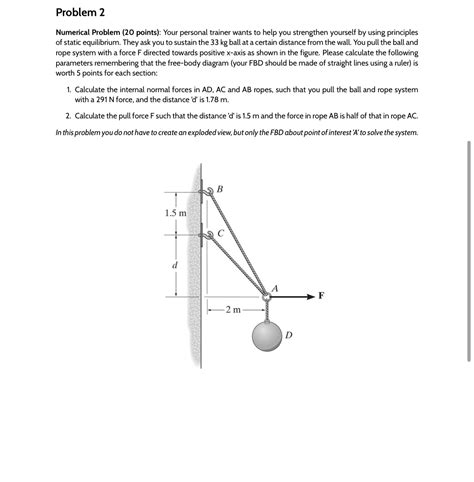 Problem 2

Numerical Problem (20 points): Your personal trainer wants to help you strengthen yourself by using principles of static equilibrium. They ask you to sustain the 33 kg ball at a certain distance from the wall. You pull the ball and rope system with a force F directed towards positive x-axis as shown in the figure. Please calculate the following parameters remembering that the free-body diagram (your FBD should be made of straight lines using a ruler) is worth 5 points for each section:

1. Calculate the internal normal forces in AD, AC and AB ropes, such that you pull the ball and rope system with a 291 N force, and the distance 'd' is 1.78 m.

2. Calculate the pull force F such that the distance 'd' is 1.5 m and the force in rope AB is half of that in rope AC.

In this problem you do not have to create an exploded view, but only the FBD about point of interest 'A' to solve the system.

B
1.5 m
C
d
A
F
2 m
D